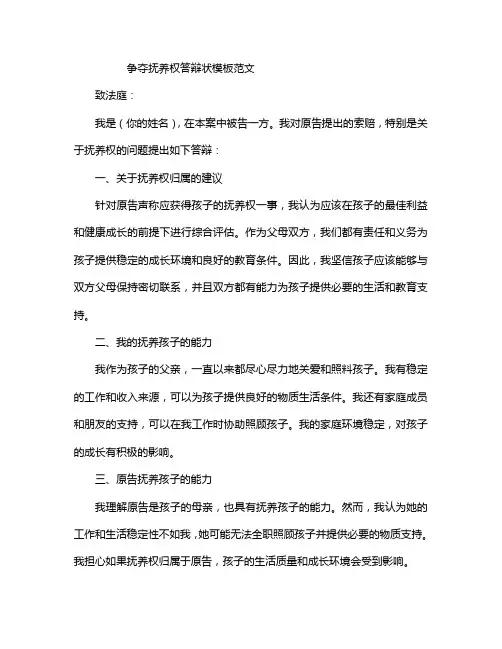 争夺抚养权答辩状模板范文

致法庭：

我是（你的姓名），在本案中被告一方。我对原告提出的索赔，特别是关于抚养权的问题提出如下答辩：

一、关于抚养权归属的建议

针对原告声称应获得孩子的抚养权一事，我认为应该在孩子的最佳利益和健康成长的前提下进行综合评估。作为父母双方，我们都有责任和义务为孩子提供稳定的成长环境和良好的教育条件。因此，我坚信孩子应该能够与双方父母保持密切联系，并且双方都有能力为孩子提供必要的生活和教育支持。

二、我的抚养孩子的能力

我作为孩子的父亲，一直以来都尽心尽力地关爱和照料孩子。我有稳定的工作和收入来源，可以为孩子提供良好的物质生活条件。我还有家庭成员和朋友的支持，可以在我工作时协助照顾孩子。我的家庭环境稳定，对孩子的成长有积极的影响。

三、原告抚养孩子的能力

我理解原告是孩子的母亲，也具有抚养孩子的能力。然而，我认为她的工作和生活稳定性不如我，她可能无法全职照顾孩子并提供必要的物质支持。我担心如果抚养权归属于原告，孩子的生活质量和成长环境会受到影响。